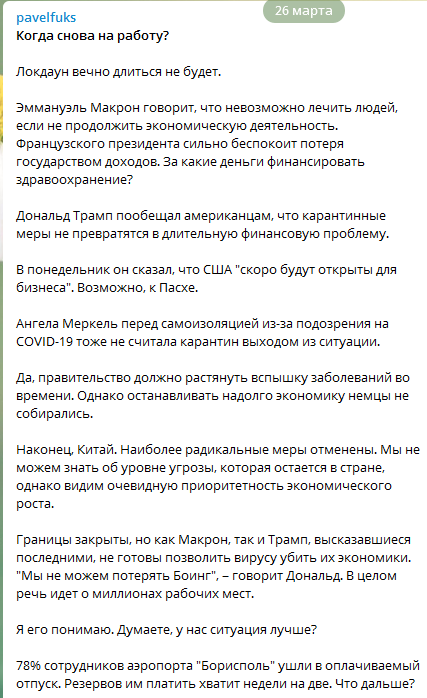 pavelfuks
26 марта
Когда снова на работу?

Локдаун вечно длиться не будет.

Эммануэль Макрон говорит, что невозможно лечить людей, если не продолжить экономическую деятельность. Французского президента сильно беспокоит потеря государством доходов. За какие деньги финансировать здравоохранение?

Дональд Трамп пообещал американцам, что карантинные меры не превратятся в длительную финансовую проблему.

В понедельник он сказал, что США "скоро будут открыты для бизнеса". Возможно, к Пасхе.

Ангела Меркель перед самоизоляцией из-за подозрения на COVID-19 тоже не считала карантин выходом из ситуации.

Да, правительство должно растянуть вспышку заболеваний во времени. Однако останавливать надолго экономику немцы не собирались.

Наконец, Китай. Наиболее радикальные меры отменены. Мы не можем знать об уровне угрозы, которая остается в стране, однако видим очевидную приоритетность экономического роста.

Границы закрыты, но как Макрон, так и Трамп, высказавшиеся последними, не готовы позволить вирусу убить их экономики. "Мы не можем потерять Боинг", – говорит Дональд. В целом речь идет о миллионах рабочих мест.

Я его понимаю. Думаете, у нас ситуация лучше?

78% сотрудников аэропорта "Борисполь" ушли в оплачиваемый отпуск. Резервов им платить хватит недели на две. Что дальше?